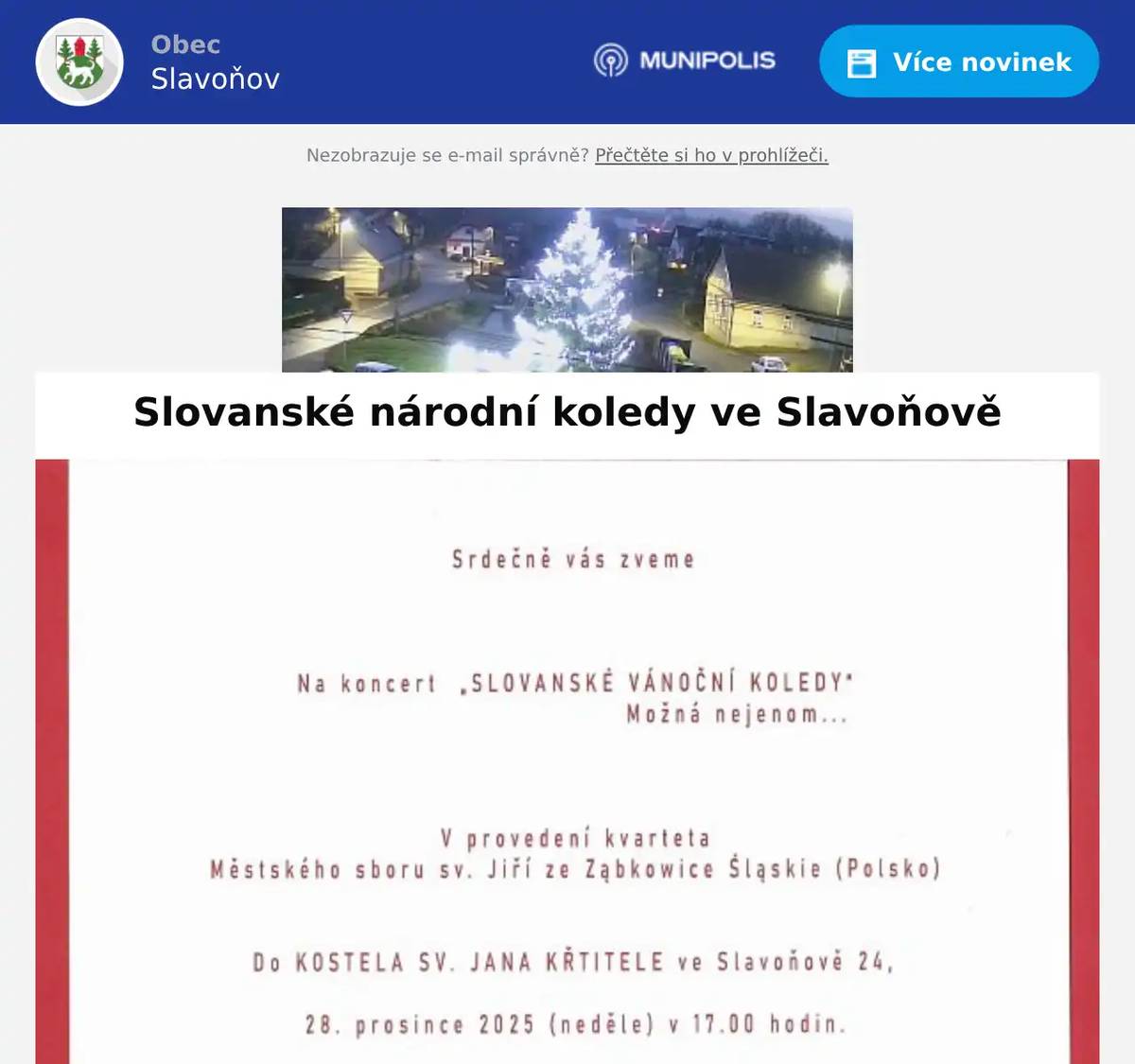 Obec
Slavoňov

MUNIPOLIS

Více novinek

Nezobrazuje se e-mail správně? Přečtěte si ho v prohlížeči.

Slovanské národní koledy ve Slavoňově

Srdečně vás zveme

Na koncert „SLOVANSKÉ VÁNOČNÍ KOLEDY"
Možná nejenom...

V provedení kvarteta
Městského sboru sv. Jiří ze Ząbkowice Śląskie (Polsko)

Do KOSTELA SV. JANA KŘTITELE ve Slavoňově 24,

28. prosince 2025 (neděle) v 17.00 hodin.